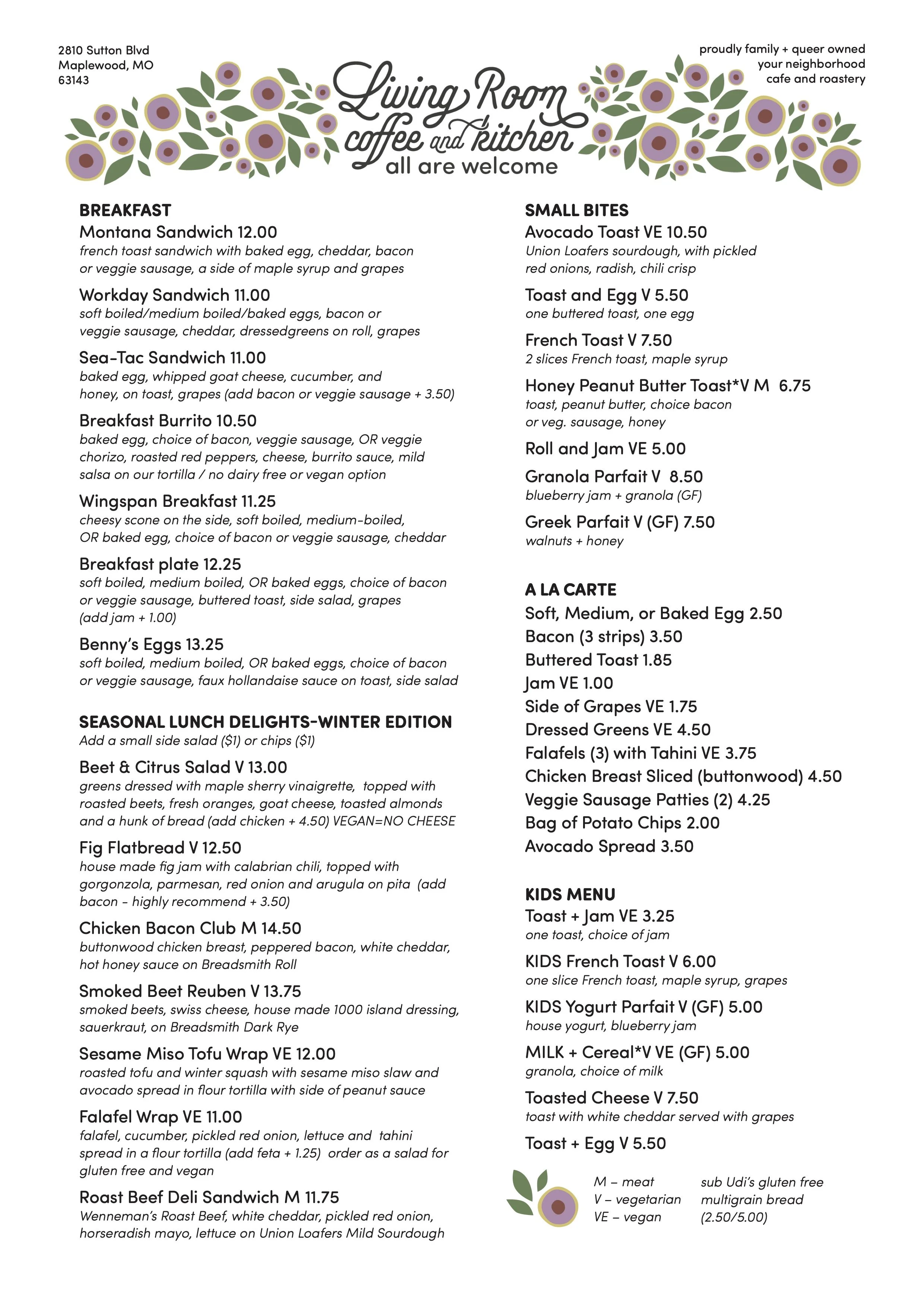 2810 Sutton Blvd
Maplewood, MO
63143

Living Room
coffee and kitchen
all are welcome

proudly family + queer owned
your neighborhood
cafe and roastery

BREAKFAST
Montana Sandwich 12.00
french toast sandwich with baked egg, cheddar, bacon or veggie sausage, a side of maple syrup and grapes

Workday Sandwich 11.00
soft boiled/medium boiled/baked eggs, bacon or veggie sausage, cheddar, dressedgreens on roll, grapes

Sea-Tac Sandwich 11.00
baked egg, whipped goat cheese, cucumber, and honey, on toast, grapes (add bacon or veggie sausage + 3.50)

Breakfast Burrito 10.50
baked egg, choice of bacon, veggie sausage, OR veggie chorizo, roasted red peppers, cheese, burrito sauce, mild salsa on our tortilla / no dairy free or vegan option

Wingspan Breakfast 11.25
cheesy scone on the side, soft boiled, medium-boiled, OR baked egg, choice of bacon or veggie sausage, cheddar

Breakfast plate 12.25
soft boiled, medium boiled, OR baked eggs, choice of bacon or veggie sausage, buttered toast, side salad, grapes (add jam + 1.00)

Benny's Eggs 13.25
soft boiled, medium boiled, OR baked eggs, choice of bacon or veggie sausage, faux hollandaise sauce on toast, side salad

SEASONAL LUNCH DELIGHTS-WINTER EDITION
Add a small side salad ($1) or chips ($1)

Beet & Citrus Salad V 13.00
greens dressed with maple sherry vinaigrette, topped with roasted beets, fresh oranges, goat cheese, toasted almonds and a hunk of bread (add chicken + 4.50) VEGAN=NO CHEESE

Fig Flatbread V 12.50
house made fig jam with calabrian chili, topped with gorgonzola, parmesan, red onion and arugula on pita (add bacon - highly recommend + 3.50)

Chicken Bacon Club M 14.50
buttonwood chicken breast, peppered bacon, white cheddar, hot honey sauce on Breadsmith Roll

Smoked Beet Reuben V 13.75
smoked beets, swiss cheese, house made 1000 island dressing, sauerkraut, on Breadsmith Dark Rye

Sesame Miso Tofu Wrap VE 12.00
roasted tofu and winter squash with sesame miso slaw and avocado spread in flour tortilla with side of peanut sauce

Falafel Wrap VE 11.00
falafel, cucumber, pickled red onion, lettuce and tahini spread in a flour tortilla (add feta + 1.25) order as a salad for gluten free and vegan

Roast Beef Deli Sandwich M 11.75
Wenneman's Roast Beef, white cheddar, pickled red onion, horseradish mayo, lettuce on Union Loafers Mild Sourdough

SMALL BITES
Avocado Toast VE 10.50
Union Loafers sourdough, with pickled red onions, radish, chili crisp

Toast and Egg V 5.50
one buttered toast, one egg

French Toast V 7.50
2 slices French toast, maple syrup

Honey Peanut Butter Toast*V M 6.75
toast, peanut butter, choice bacon or veg. sausage, honey

Roll and Jam VE 5.00

Granola Parfait V 8.50
blueberry jam + granola (GF)

Greek Parfait V (GF) 7.50
walnuts + honey

A LA CARTE
Soft, Medium, or Baked Egg 2.50
Bacon (3 strips) 3.50
Buttered Toast 1.85
Jam VE 1.00
Side of Grapes VE 1.75
Dressed Greens VE 4.50
Falafels (3) with Tahini VE 3.75
Chicken Breast Sliced (buttonwood) 4.50
Veggie Sausage Patties (2) 4.25
Bag of Potato Chips 2.00
Avocado Spread 3.50

KIDS MENU
Toast + Jam VE 3.25
one toast, choice of jam

KIDS French Toast V 6.00
one slice French toast, maple syrup, grapes

KIDS Yogurt Parfait V (GF) 5.00
house yogurt, blueberry jam

MILK + Cereal*V VE (GF) 5.00
granola, choice of milk

Toasted Cheese V 7.50
toast with white cheddar served with grapes

Toast + Egg V 5.50

M – meat
V – vegetarian
VE – vegan

sub Udi's gluten free multigrain bread (2.50/5.00)